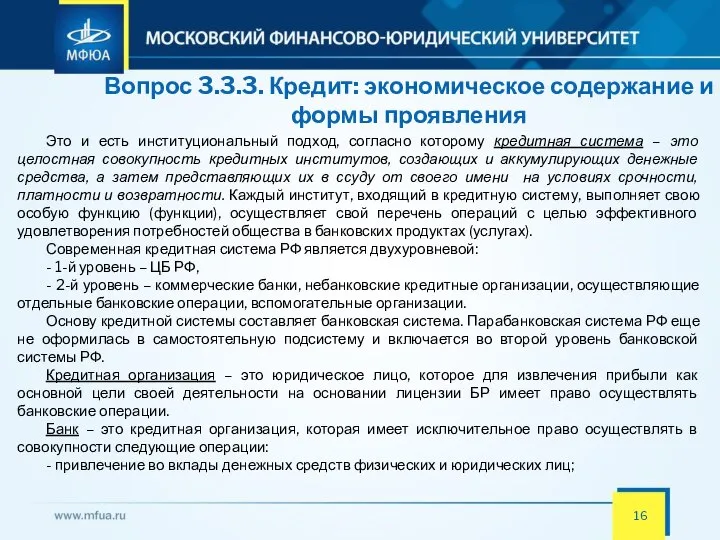 МФЮА

МОСКОВСКИЙ ФИНАНСОВО-ЮРИДИЧЕСКИЙ УНИВЕРСИТЕТ

Вопрос 3.3.3. Кредит: экономическое содержание и формы проявления

Это и есть институциональный подход, согласно которому кредитная система – это целостная совокупность кредитных институтов, создающих и аккумулирующих денежные средства, а затем представляющих их в ссуду от своего имени на условиях срочности, платности и возвратности. Каждый институт, входящий в кредитную систему, выполняет свою особую функцию (функции), осуществляет свой перечень операций с целью эффективного удовлетворения потребностей общества в банковских продуктах (услугах).

Современная кредитная система РФ является двухуровневой:

- 1-й уровень – ЦБ РФ,

- 2-й уровень – коммерческие банки, небанковские кредитные организации, осуществляющие отдельные банковские операции, вспомогательные организации.

Основу кредитной системы составляет банковская система. Парабанковская система РФ еще не оформилась в самостоятельную подсистему и включается во второй уровень банковской системы РФ.

Кредитная организация – это юридическое лицо, которое для извлечения прибыли как основной цели своей деятельности на основании лицензии БР имеет право осуществлять банковские операции.

Банк – это кредитная организация, которая имеет исключительное право осуществлять в совокупности следующие операции:

- привлечение во вклады денежных средств физических и юридических лиц;

www.mfua.ru

16